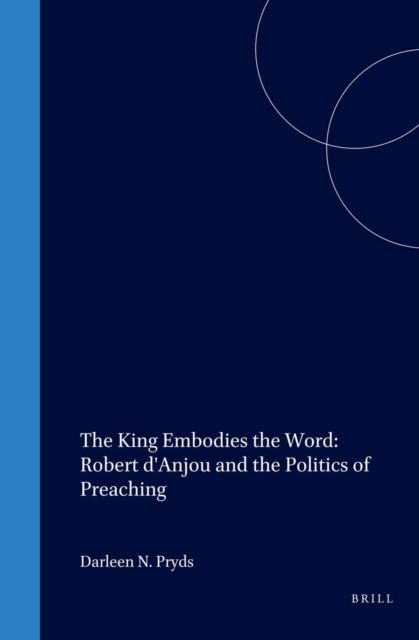 The King Embodies the Word: Robert d'Anjou and the Politics of Preaching

Darleen N. Pryds

BRILL